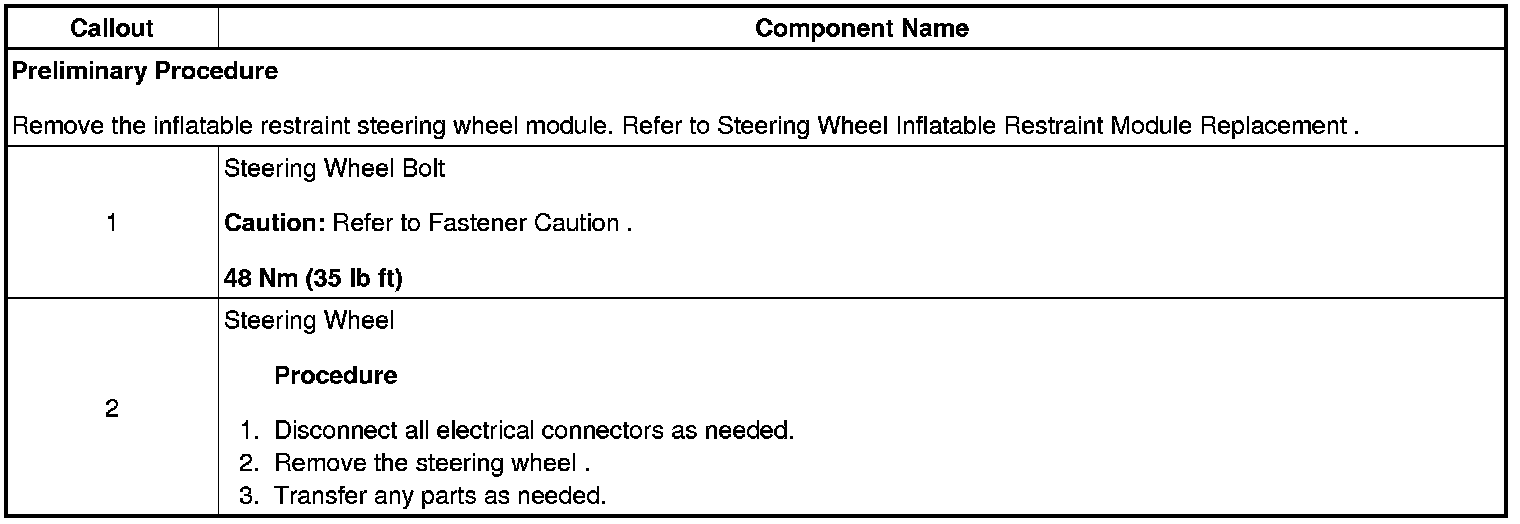 | Callout | Component Name |
|---|---|
| Preliminary Procedure Remove the inflatable restraint steering wheel module. Refer to Steering Wheel Inflatable Restraint Module Replacement . | |
| 1 | Steering Wheel Bolt Caution: Refer to Fastener Caution . 48 Nm (35 lb ft) |
| 2 | Steering Wheel Procedure 1. Disconnect all electrical connectors as needed. 2. Remove the steering wheel . 3. Transfer any parts as needed. |